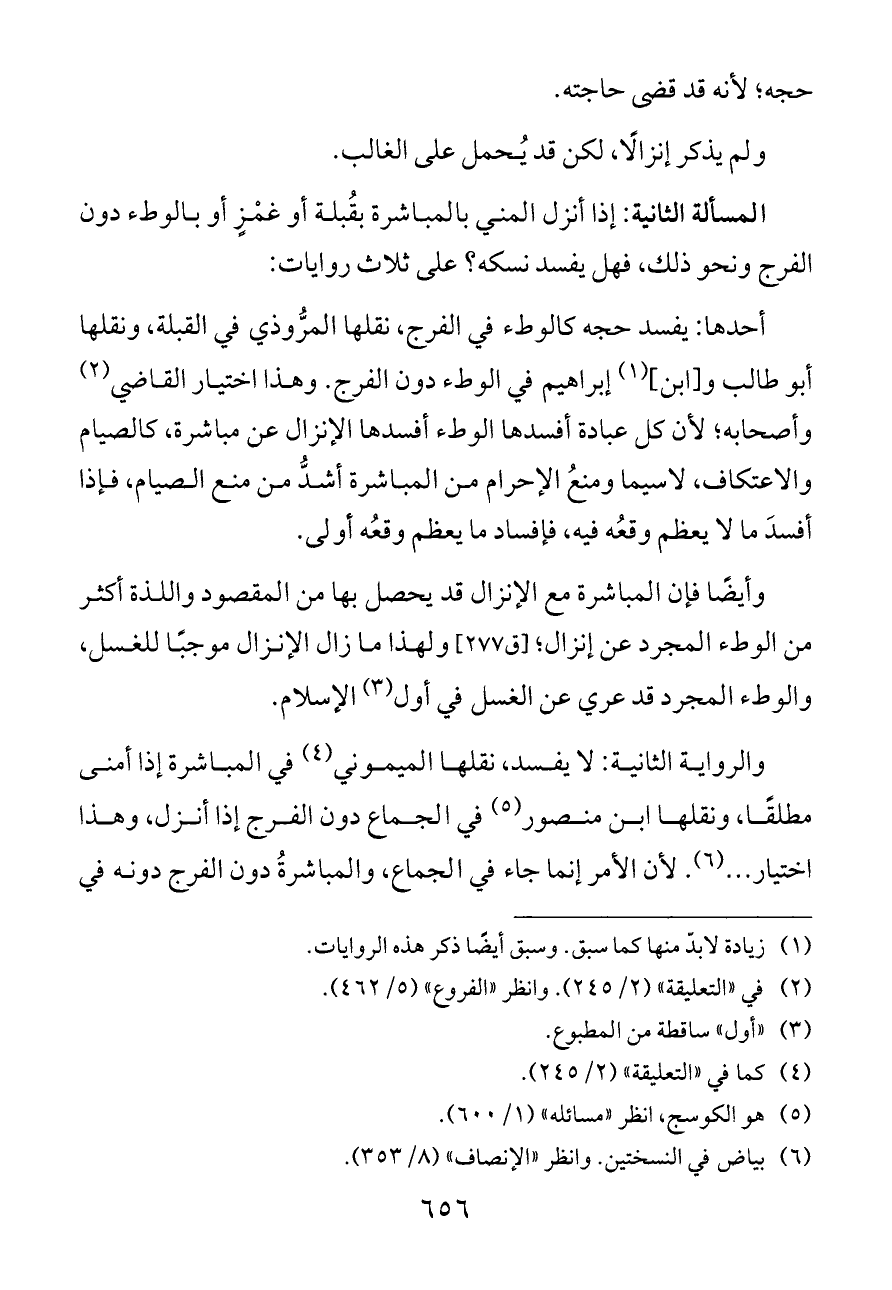 حجه؛ لأنه قد قضى حاجته.

ولم يذكر إنزالًا، لكن قد يُحمل على الغالب.

المسألة الثانية: إذا أنزل المني بالمباشرة بقُبلة أو غمْزٍ أو بالوطء دون الفرج ونحو ذلك، فهل يفسد نسكه؟ على ثلاث روايات:

أحدها: يفسد حجه كالوطء في الفرج، نقلها المرُّوذي في القبلة، ونقلها أبو طالب و[ابن]$^{(١)}$ إبراهيم في الوطء دون الفرج. وهذا اختيار القاضي$^{(٢)}$ وأصحابه؛ لأن كل عبادة أفسدها الوطء أفسدها الإنزال عن مباشرة، كالصيام والاعتكاف، لاسيما ومنعُ الإحرام من المباشرة أشدُّ من منع الصيام، فإذا أفسدَ ما لا يعظم وقعُه فيه، فإفساد ما يعظم وقعُه أولى.

وأيضًا فإن المباشرة مع الإنزال قد يحصل بها من المقصود واللذة أكثر من الوطء المجرد عن إنزال؛ [ق٢٧٧] ولهذا ما زال الإنزال موجبًا للغسل، والوطء المجرد قد عري عن الغسل في أول$^{(٣)}$ الإسلام.

والرواية الثانية: لا يفسد، نقلها الميموني$^{(٤)}$ في المباشرة إذا أمنى مطلقًا، ونقلها ابن منصور$^{(٥)}$ في الجماع دون الفرج إذا أنزل، وهذا اختيار...$^{(٦)}$. لأن الأمر إنما جاء في الجماع، والمباشرةُ دون الفرج دونه في

(١) زيادة لابدّ منها كما سبق. وسبق أيضًا ذكر هذه الروايات.
(٢) في «التعليقة» (٢/ ٢٤٥). وانظر «الفروع» (٥/ ٤٦٢).
(٣) «أول» ساقطة من المطبوع.
(٤) كما في «التعليقة» (٢/ ٢٤٥).
(٥) هو الكوسج، انظر «مسائله» (١/ ٦٠٠).
(٦) بياض في النسختين. وانظر «الإنصاف» (٨/ ٣٥٣).

٦٥٦